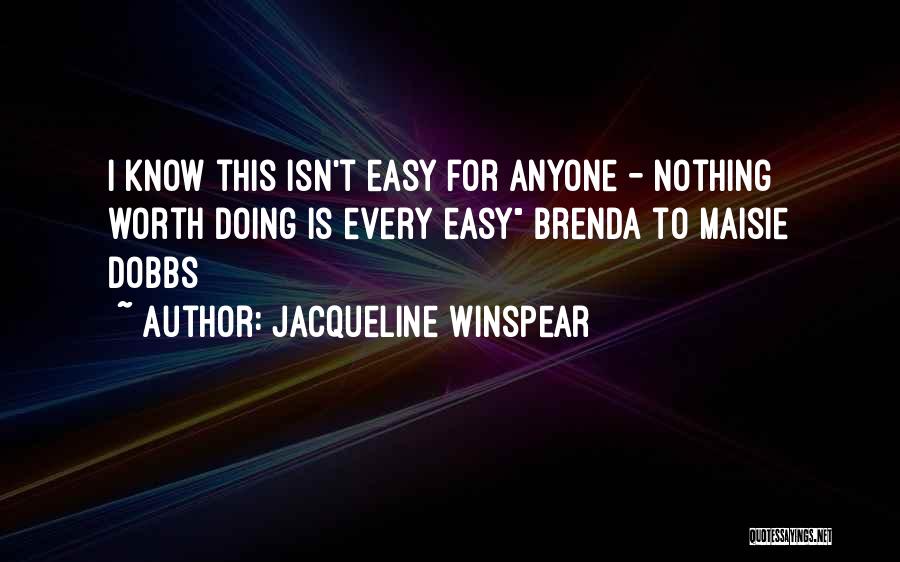 I KNOW THIS ISN'T EASY FOR ANYONE - NOTHING WORTH DOING IS EVERY EASY" BRENDA TO MAISIE DOBBS

~ AUTHOR: JACQUELINE WINSPEAR

QUOTESSAYINGS.NET